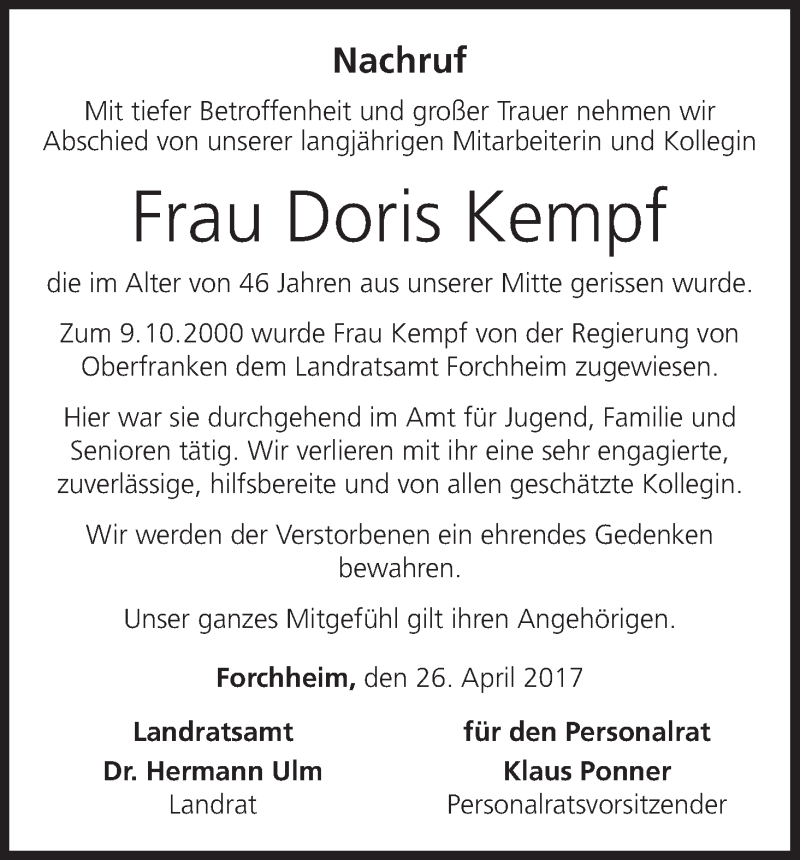 Nachruf

Mit tiefer Betroffenheit und großer Trauer nehmen wir Abschied von unserer langjährigen Mitarbeiterin und Kollegin

Frau Doris Kempf

die im Alter von 46 Jahren aus unserer Mitte gerissen wurde.

Zum 9.10.2000 wurde Frau Kempf von der Regierung von Oberfranken dem Landratsamt Forchheim zugewiesen.

Hier war sie durchgehend im Amt für Jugend, Familie und Senioren tätig. Wir verlieren mit ihr eine sehr engagierte, zuverlässige, hilfsbereite und von allen geschätzte Kollegin.

Wir werden der Verstorbenen ein ehrendes Gedenken bewahren.

Unser ganzes Mitgefühl gilt ihren Angehörigen.

Forchheim, den 26. April 2017

Landratsamt
Dr. Hermann Ulm
Landrat

für den Personalrat
Klaus Ponner
Personalratsvorsitzender